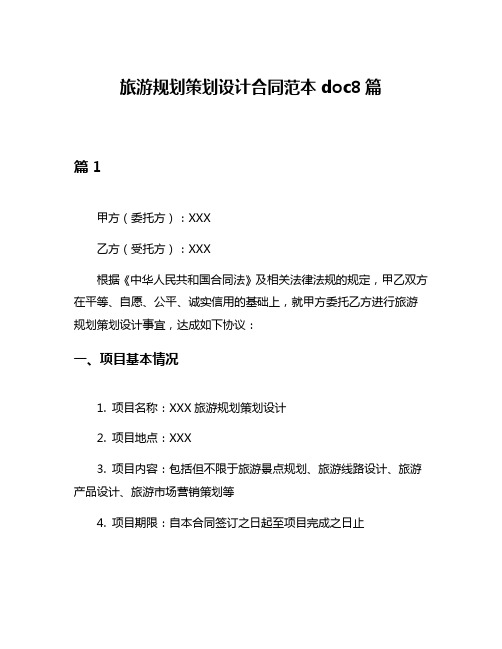 旅游规划策划设计合同范本 doc8 篇

篇 1

甲方（委托方）：XXX

乙方（受托方）：XXX

根据《中华人民共和国合同法》及相关法律法规的规定，甲乙双方在平等、自愿、公平、诚实信用的基础上，就甲方委托乙方进行旅游规划策划设计事宜，达成如下协议：

一、项目基本情况

1. 项目名称：XXX 旅游规划策划设计

2. 项目地点：XXX

3. 项目内容：包括但不限于旅游景点规划、旅游线路设计、旅游产品设计、旅游市场营销策划等

4. 项目期限：自本合同签订之日起至项目完成之日止